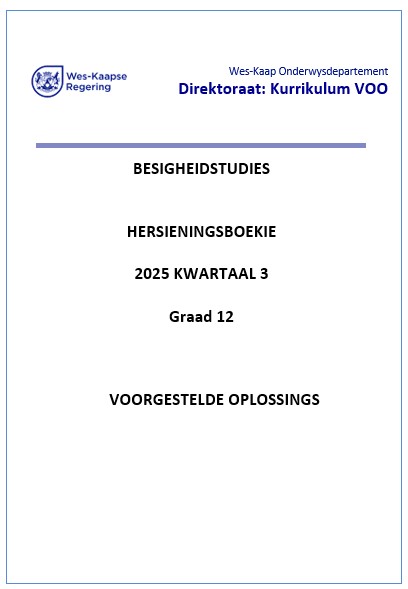 Wes-Kaapse Regering

Wes-Kaap Onderwysdepartement
Direktoraat: Kurrikulum VOO

BESIGHEIDSTUDIES

HERSIENINGSBOEKIE

2025 KWARTAAL 3

Graad 12

VOORGESTELDE OPLOSSINGS